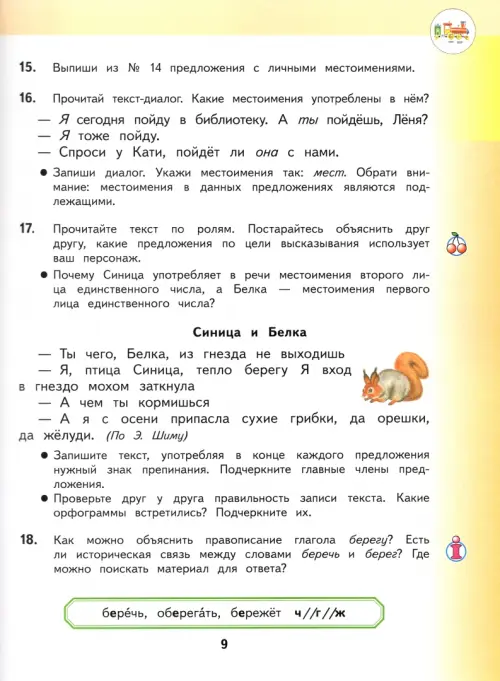 15. Выпиши из № 14 предложения с личными местоимениями.

16. Прочитай текст-диалог. Какие местоимения употреблены в нём?

— Я сегодня пойду в библиотеку. А ты пойдёшь, Лёня?
— Я тоже пойду.
— Спроси у Кати, пойдёт ли она с нами.

● Запиши диалог. Укажи местоимения так: мест. Обрати внимание: местоимения в данных предложениях являются подлежащими.

17. Прочитайте текст по ролям. Постарайтесь объяснить друг другу, какие предложения по цели высказывания использует ваш персонаж.

● Почему Синица употребляет в речи местоимения второго лица единственного числа, а Белка — местоимения первого лица единственного числа?

Синица и Белка

— Ты чего, Белка, из гнезда не выходишь
— Я, птица Синица, тепло берегу Я вход в гнездо мохом заткнула
— А чем ты кормишься
— А я с осени припасла сухие грибки, да орешки, да жёлуди. (По Э. Шиму)

● Запишите текст, употребляя в конце каждого предложения нужный знак препинания. Подчеркните главные члены предложения.

● Проверьте друг у друга правильность записи текста. Какие орфограммы встретились? Подчеркните их.

18. Как можно объяснить правописание глагола берегу? Есть ли историческая связь между словами беречь и берег? Где можно поискать материал для ответа?

бере́чь, оберега́ть, бережёт ч//г//ж

9